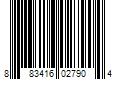 8 83416 02790 4